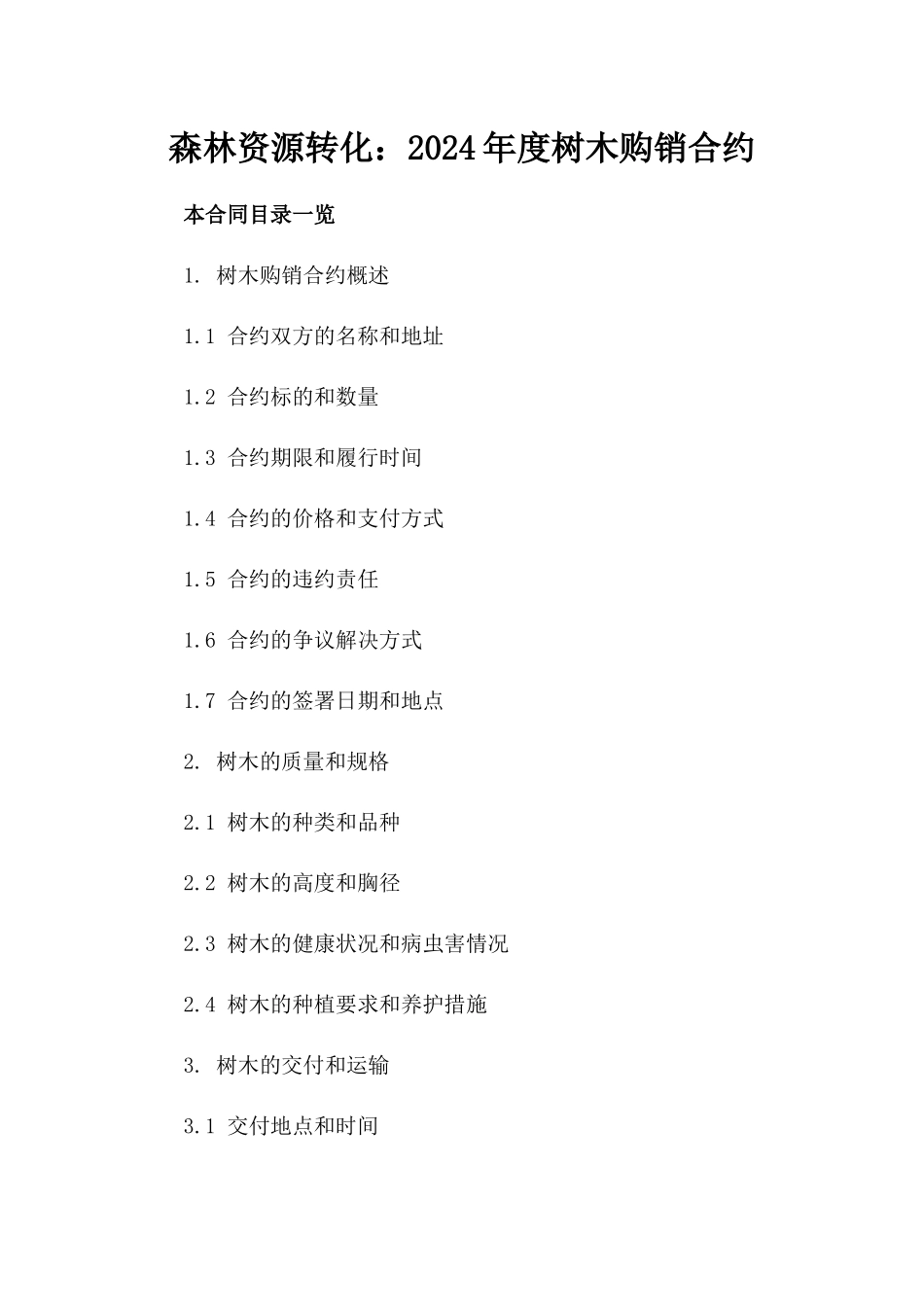 森林资源转化：2024年度树木购销合约

本合同目录一览

1. 树木购销合约概述

1.1 合约双方的名称和地址

1.2 合约标的和数量

1.3 合约期限和履行时间

1.4 合约的价格和支付方式

1.5 合约的违约责任

1.6 合约的争议解决方式

1.7 合约的签署日期和地点

2. 树木的质量和规格

2.1 树木的种类和品种

2.2 树木的高度和胸径

2.3 树木的健康状况和病虫害情况

2.4 树木的种植要求和养护措施

3. 树木的交付和运输

3.1 交付地点和时间